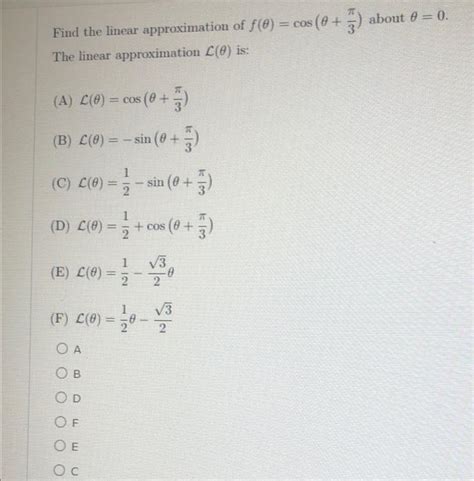 Find the linear approximation of $f(\theta) = \cos\left(\theta + \frac{\pi}{3}\right)$ about $\theta = 0$.

The linear approximation $\mathcal{L}(\theta)$ is:

(A) $\mathcal{L}(\theta) = \cos\left(\theta + \frac{\pi}{3}\right)$

(B) $\mathcal{L}(\theta) = -\sin\left(\theta + \frac{\pi}{3}\right)$

(C) $\mathcal{L}(\theta) = \frac{1}{2} - \sin\left(\theta + \frac{\pi}{3}\right)$

(D) $\mathcal{L}(\theta) = \frac{1}{2} + \cos\left(\theta + \frac{\pi}{3}\right)$

(E) $\mathcal{L}(\theta) = \frac{1}{2} - \frac{\sqrt{3}}{2}\theta$

(F) $\mathcal{L}(\theta) = \frac{1}{2}\theta - \frac{\sqrt{3}}{2}$

A

B

D

F

E

C